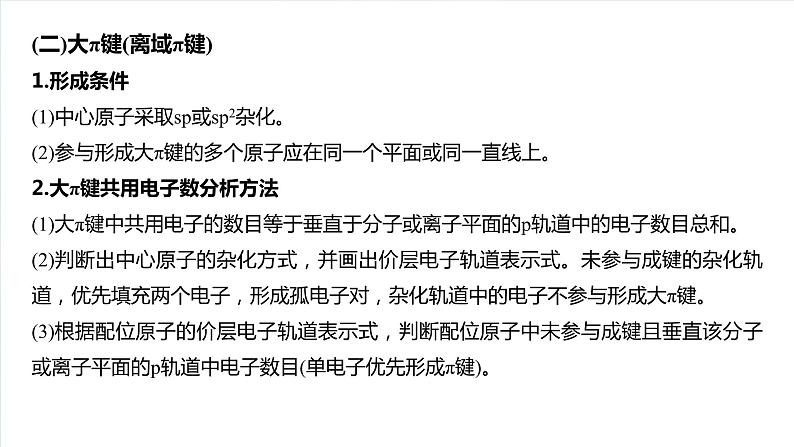 (二)大π键(离域π键)

1.形成条件

(1)中心原子采取sp或$sp^2$杂化。

(2)参与形成大π键的多个原子应在同一个平面或同一直线上。

2.大π键共用电子数分析方法

(1)大π键中共用电子的数目等于垂直于分子或离子平面的p轨道中的电子数目总和。

(2)判断出中心原子的杂化方式，并画出价层电子轨道表示式。未参与成键的杂化轨道，优先填充两个电子，形成孤电子对，杂化轨道中的电子不参与形成大π键。

(3)根据配位原子的价层电子轨道表示式，判断配位原子中未参与成键且垂直该分子或离子平面的p轨道中电子数目(单电子优先形成π键)。